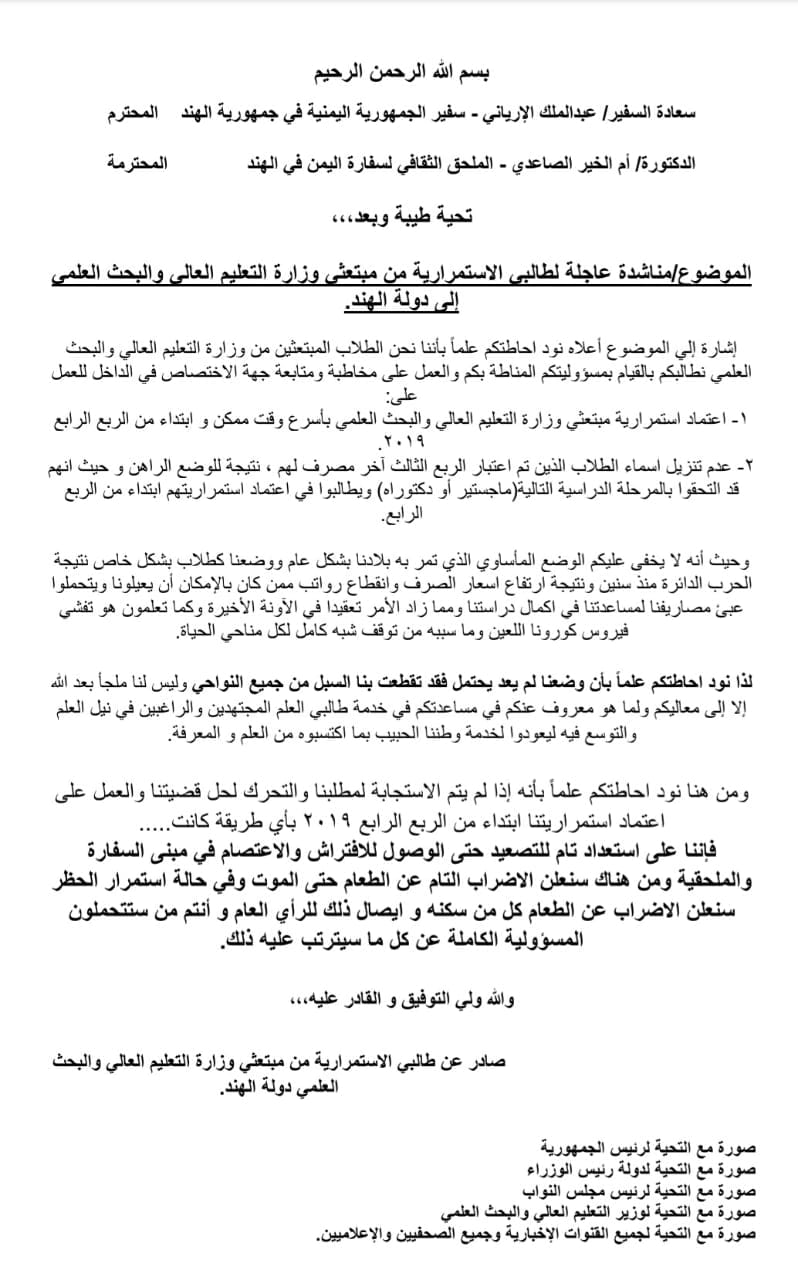 بسم الله الرحمن الرحيم

سعادة السفير/ عبدالملك الإرياني - سفير الجمهورية اليمنية في جمهورية الهند المحترم

الدكتورة/ أم الخير الصاعدي - الملحق الثقافي لسفارة اليمن في الهند المحترمة

تحية طيبة وبعد،،،

الموضوع/مناشدة عاجلة لطالبي الاستمرارية من مبتعثي وزارة التعليم العالي والبحث العلمي إلى دولة الهند.

إشارة إلي الموضوع أعلاه نود احاطتكم علماً بأننا نحن الطلاب المبتعثين من وزارة التعليم العالي والبحث العلمي نطالبكم بالقيام بمسؤوليتكم المناطة بكم والعمل على مخاطبة ومتابعة جهة الاختصاص في الداخل للعمل على:
١- اعتماد استمرارية مبتعثي وزارة التعليم العالي والبحث العلمي بأسرع وقت ممكن و ابتداء من الربع الرابع ٢٠١٩.
٢- عدم تنزيل اسماء الطلاب الذين تم اعتبار الربع الثالث آخر مصرف لهم ، نتيجة للوضع الراهن و حيث انهم قد التحقوا بالمرحلة الدراسية التالية(ماجستير أو دكتوراه) ويطالبوا في اعتماد استمراريتهم ابتداء من الربع الرابع.

وحيث أنه لا يخفى عليكم الوضع المأساوي الذي تمر به بلادنا بشكل عام ووضعنا كطلاب بشكل خاص نتيجة الحرب الدائرة منذ سنين ونتيجة ارتفاع اسعار الصرف وانقطاع رواتب ممن كان بالإمكان أن يعيلونا ويتحملوا عبئ مصاريفنا لمساعدتنا في اكمال دراستنا ومما زاد الأمر تعقيدا في الآونة الأخيرة وكما تعلمون هو تفشي فيروس كورونا اللعين وما سببه من توقف شبه كامل لكل مناحي الحياة.

لذا نود احاطتكم علماً بأن وضعنا لم يعد يحتمل فقد تقطعت بنا السبل من جميع النواحي وليس لنا ملجأ بعد الله إلا إلى معاليكم ولما هو معروف عنكم في مساعدتكم في خدمة طالبي العلم المجتهدين والراغبين في نيل العلم والتوسع فيه ليعودوا لخدمة وطننا الحبيب بما اكتسبوه من العلم و المعرفة.

ومن هنا نود احاطتكم علماً بأنه إذا لم يتم الاستجابة لمطلبنا والتحرك لحل قضيتنا والعمل على اعتماد استمراريتنا ابتداء من الربع الرابع ٢٠١٩ بأي طريقة كانت.....
فإننا على استعداد تام للتصعيد حتى الوصول للافتراش والاعتصام في مبنى السفارة والملحقية ومن هناك سنعلن الاضراب التام عن الطعام حتى الموت وفي حالة استمرار الحظر سنعلن الاضراب عن الطعام كل من سكنه و ايصال ذلك للرأي العام و أنتم من ستتحملون المسؤولية الكاملة عن كل ما سيترتب عليه ذلك.

والله ولي التوفيق و القادر عليه،،،

صادر عن طالبي الاستمرارية من مبتعثي وزارة التعليم العالي والبحث العلمي دولة الهند.

صورة مع التحية لرئيس الجمهورية
صورة مع التحية لدولة رئيس الوزراء
صورة مع التحية لرئيس مجلس النواب
صورة مع التحية لوزير التعليم العالي والبحث العلمي
صورة مع التحية لجميع القنوات الإخبارية وجميع الصحفيين والإعلاميين.